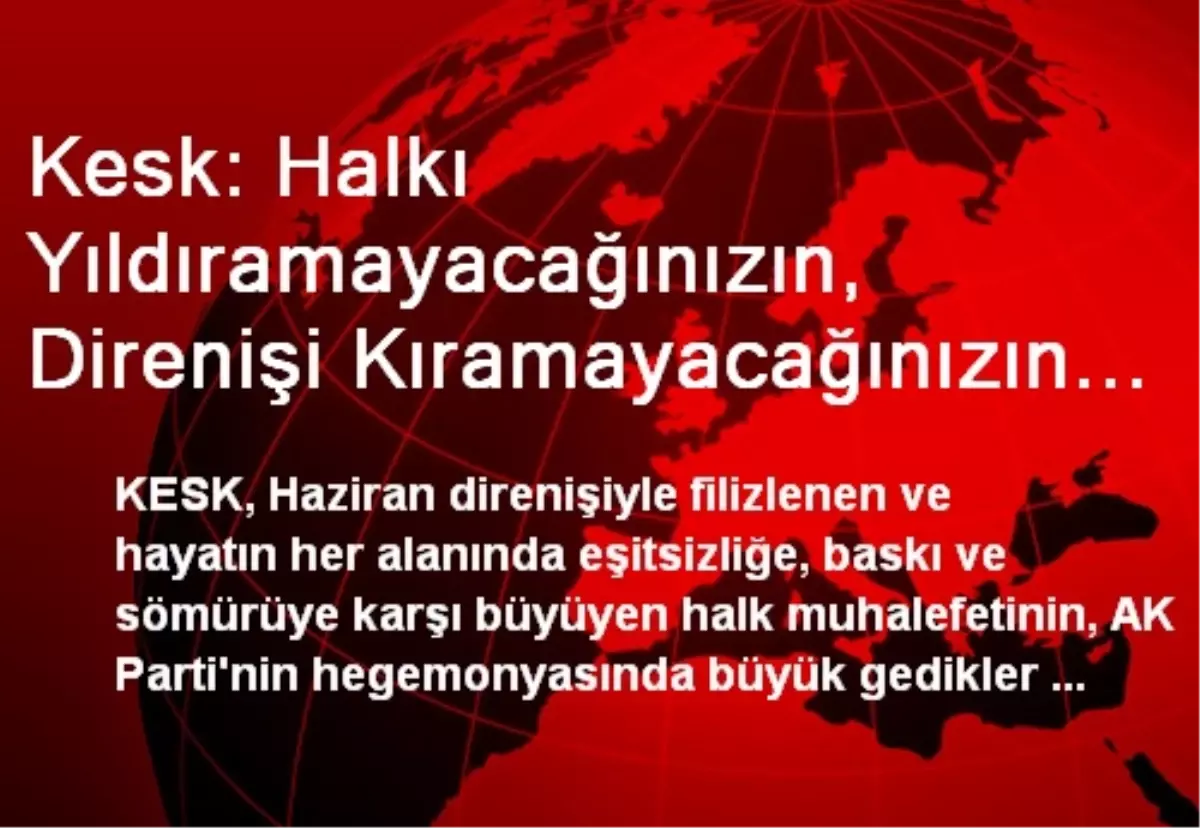 Kesk: Halkı Yıldıramayacağınızın, Direnişi Kıramayacağınızın…

KESK, Haziran direnişiyle filizlenen ve hayatın her alanında eşitsizliğe, baskı ve sömürüye karşı büyüyen halk muhalefetinin, AK Parti'nin hegemonyasında büyük gedikler ...